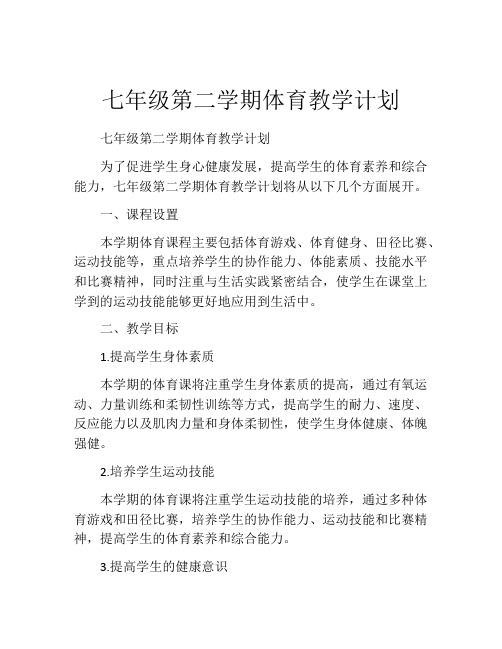 七年级第二学期体育教学计划

七年级第二学期体育教学计划

为了促进学生身心健康发展，提高学生的体育素养和综合能力，七年级第二学期体育教学计划将从以下几个方面展开。

一、课程设置

本学期体育课程主要包括体育游戏、体育健身、田径比赛、运动技能等，重点培养学生的协作能力、体能素质、技能水平和比赛精神，同时注重与生活实践紧密结合，使学生在课堂上学到的运动技能能够更好地应用到生活中。

二、教学目标

1.提高学生身体素质

本学期的体育课将注重学生身体素质的提高，通过有氧运动、力量训练和柔韧性训练等方式，提高学生的耐力、速度、反应能力以及肌肉力量和身体柔韧性，使学生身体健康、体魄强健。

2.培养学生运动技能

本学期的体育课将注重学生运动技能的培养，通过多种体育游戏和田径比赛，培养学生的协作能力、运动技能和比赛精神，提高学生的体育素养和综合能力。

3.提高学生的健康意识